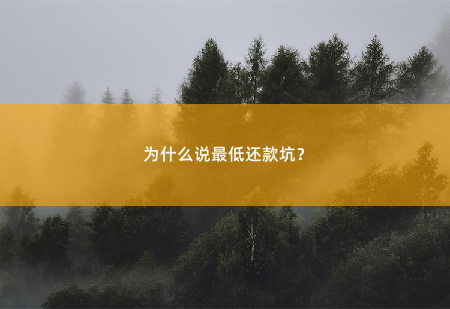 为什么说最低还款坑？